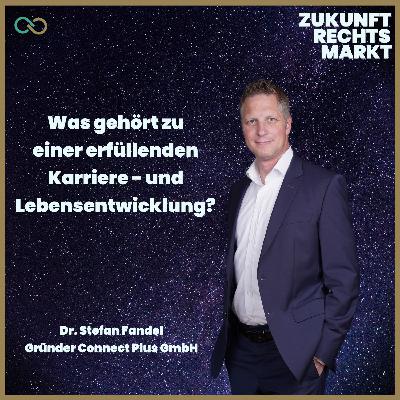 ZUKUNFT
RECHTS
MARKT

Was gehört zu einer erfüllenden Karriere - und Lebensentwicklung?

Dr. Stefan Fandel
Gründer Connect Plus GmbH